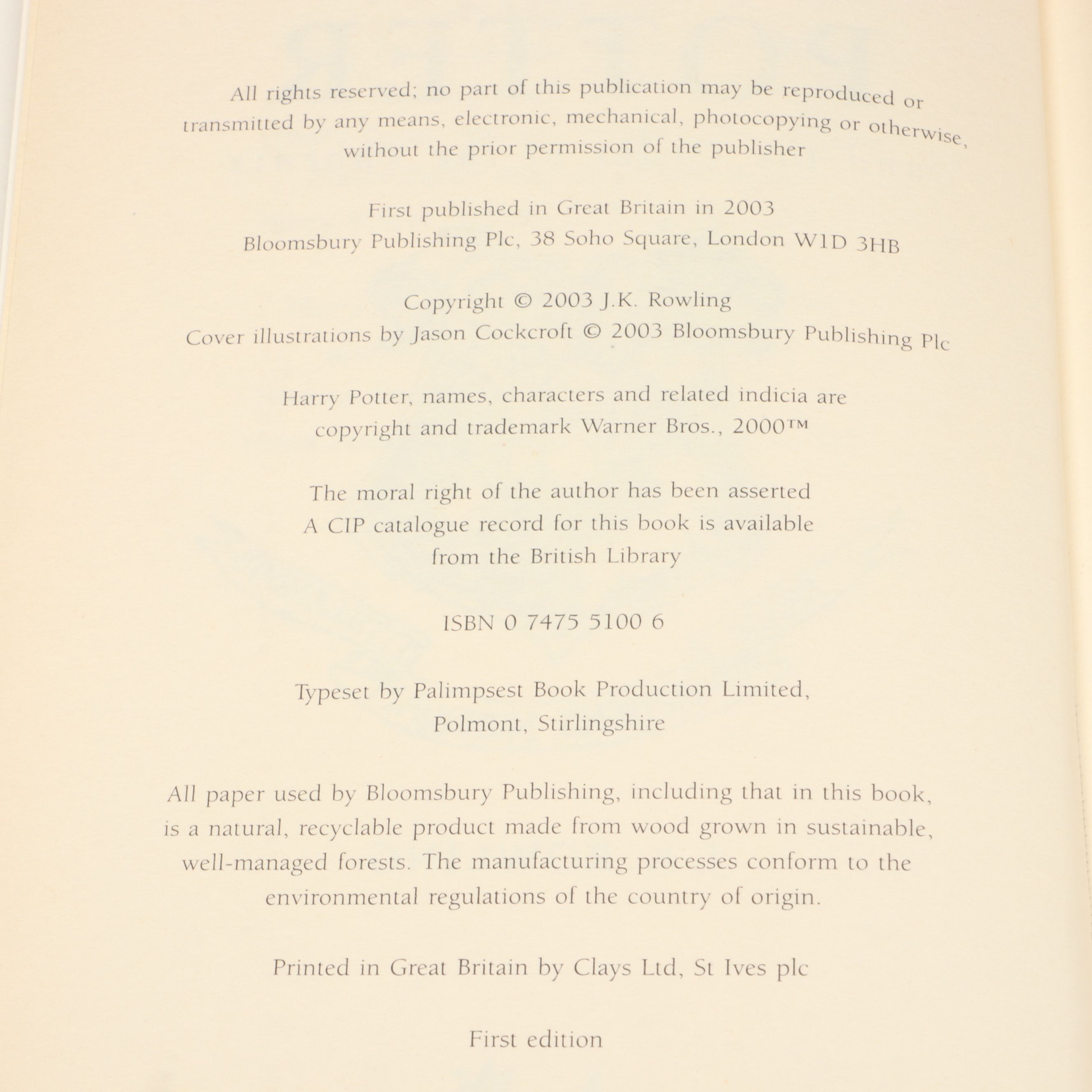 All rights reserved; no part of this publication may be reproduced or transmitted by any means, electronic, mechanical, photocopying or otherwise, without the prior permission of the publisher

First published in Great Britain in 2003
Bloomsbury Publishing Plc, 38 Soho Square, London W1D 3HB

Copyright © 2003 J.K. Rowling
Cover illustrations by Jason Cockcroft © 2003 Bloomsbury Publishing Plc

Harry Potter, names, characters and related indicia are copyright and trademark Warner Bros., 2000™

The moral right of the author has been asserted
A CIP catalogue record for this book is available from the British Library

ISBN 0 7475 5100 6

Typeset by Palimpsest Book Production Limited, Polmont, Stirlingshire

All paper used by Bloomsbury Publishing, including that in this book, is a natural, recyclable product made from wood grown in sustainable, well-managed forests. The manufacturing processes conform to the environmental regulations of the country of origin.

Printed in Great Britain by Clays Ltd, St Ives plc

First edition